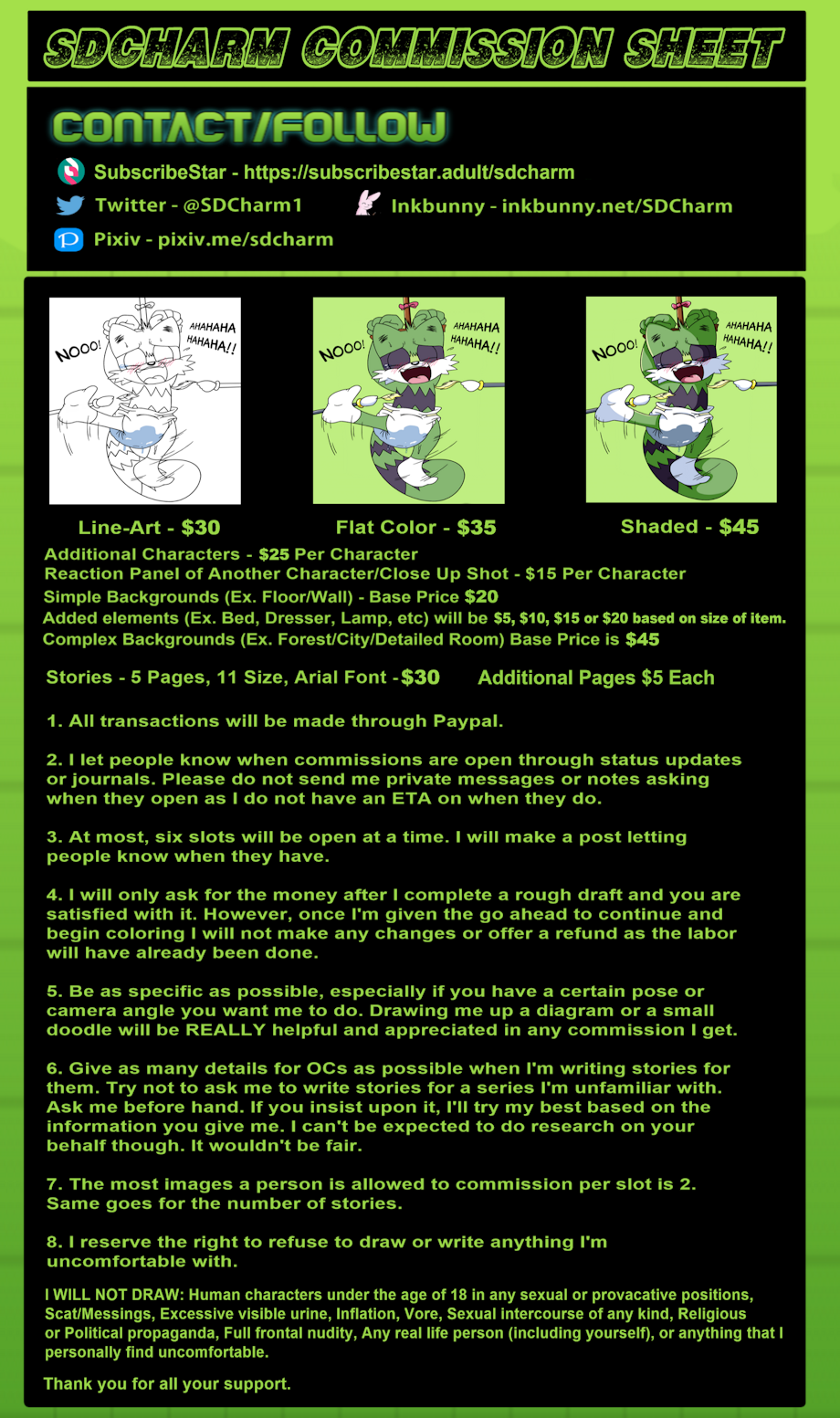 SDCHARM COMMISSION SHEET

CONTACT/FOLLOW

SubscribeStar - https://subscribestar.adult/sdcharm

Twitter - @SDCharm1

Inkbunny - inkbunny.net/SDCharm

Pixiv - pixiv.me/sdcharm

NOOO! AHAHAHA HAHAHA!!

NOOO! AHAHAHA HAHAHA!!

NOOO! AHAHAHA HAHAHA!!

Line-Art - $30

Flat Color - $35

Shaded - $45

Additional Characters - $25 Per Character
Reaction Panel of Another Character/Close Up Shot - $15 Per Character
Simple Backgrounds (Ex. Floor/Wall) - Base Price $20
Added elements (Ex. Bed, Dresser, Lamp, etc) will be $5, $10, $15 or $20 based on size of item.
Complex Backgrounds (Ex. Forest/City/Detailed Room) Base Price is $45

Stories - 5 Pages, 11 Size, Arial Font -$30 Additional Pages $5 Each

1. All transactions will be made through Paypal.

2. I let people know when commissions are open through status updates or journals. Please do not send me private messages or notes asking when they open as I do not have an ETA on when they do.

3. At most, six slots will be open at a time. I will make a post letting people know when they have.

4. I will only ask for the money after I complete a rough draft and you are satisfied with it. However, once I'm given the go ahead to continue and begin coloring I will not make any changes or offer a refund as the labor will have already been done.

5. Be as specific as possible, especially if you have a certain pose or camera angle you want me to do. Drawing me up a diagram or a small doodle will be REALLY helpful and appreciated in any commission I get.

6. Give as many details for OCs as possible when I'm writing stories for them. Try not to ask me to write stories for a series I'm unfamiliar with. Ask me before hand. If you insist upon it, I'll try my best based on the information you give me. I can't be expected to do research on your behalf though. It wouldn't be fair.

7. The most images a person is allowed to commission per slot is 2. Same goes for the number of stories.

8. I reserve the right to refuse to draw or write anything I'm uncomfortable with.

I WILL NOT DRAW: Human characters under the age of 18 in any sexual or provacative positions, Scat/Messings, Excessive visible urine, Inflation, Vore, Sexual intercourse of any kind, Religious or Political propaganda, Full frontal nudity, Any real life person (including yourself), or anything that I personally find uncomfortable.

Thank you for all your support.